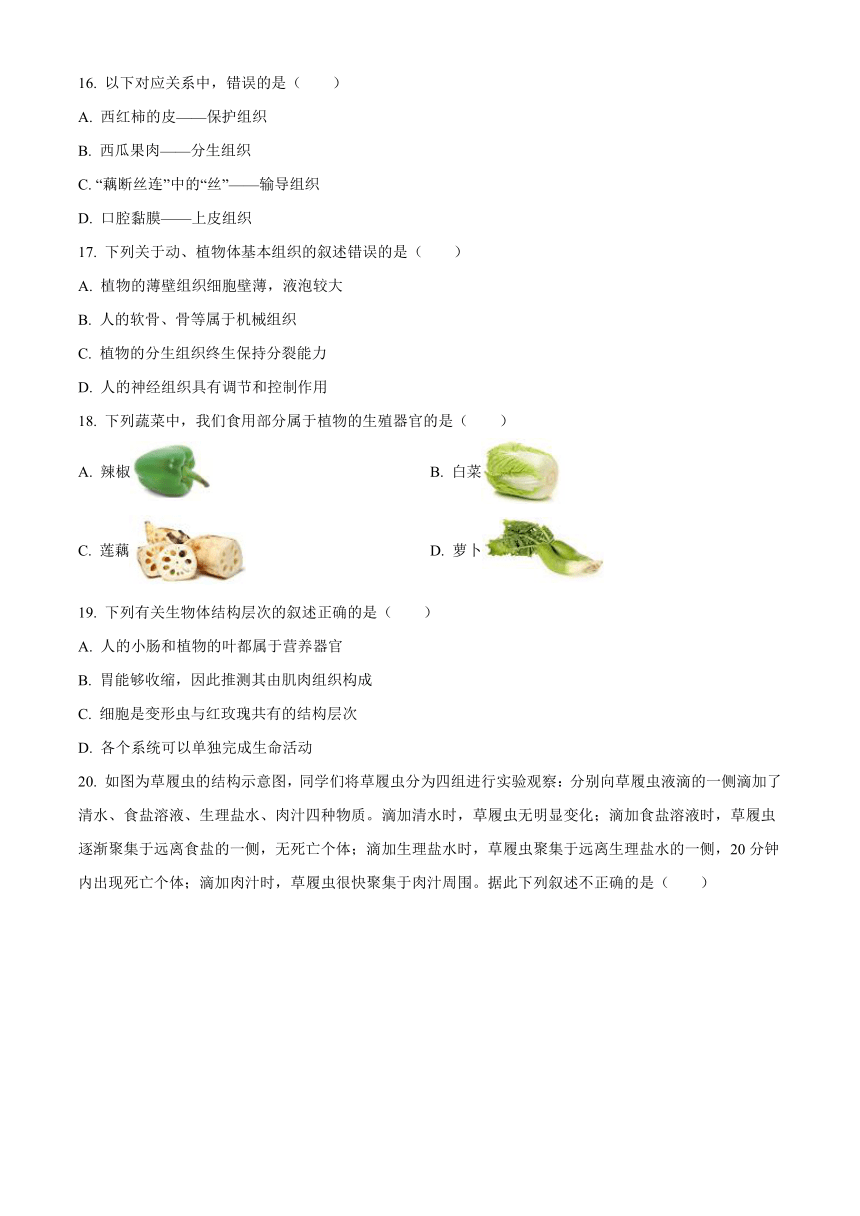 16. 以下对应关系中，错误的是（　　）

A. 西红柿的皮——保护组织

B. 西瓜果肉——分生组织

C. “藕断丝连”中的“丝”——输导组织

D. 口腔黏膜——上皮组织

17. 下列关于动、植物体基本组织的叙述错误的是（　　）

A. 植物的薄壁组织细胞壁薄，液泡较大

B. 人的软骨、骨等属于机械组织

C. 植物的分生组织终生保持分裂能力

D. 人的神经组织具有调节和控制作用

18. 下列蔬菜中，我们食用部分属于植物的生殖器官的是（　　）

A. 辣椒

B. 白菜

C. 莲藕

D. 萝卜

19. 下列有关生物体结构层次的叙述正确的是（　　）

A. 人的小肠和植物的叶都属于营养器官

B. 胃能够收缩，因此推测其由肌肉组织构成

C. 细胞是变形虫与红玫瑰共有的结构层次

D. 各个系统可以单独完成生命活动

20. 如图为草履虫的结构示意图，同学们将草履虫分为四组进行实验观察：分别向草履虫液滴的一侧滴加了清水、食盐溶液、生理盐水、肉汁四种物质。滴加清水时，草履虫无明显变化；滴加食盐溶液时，草履虫逐渐聚集于远离食盐的一侧，无死亡个体；滴加生理盐水时，草履虫聚集于远离生理盐水的一侧，20 分钟内出现死亡个体；滴加肉汁时，草履虫很快聚集于肉汁周围。据此下列叙述不正确的是（　　）